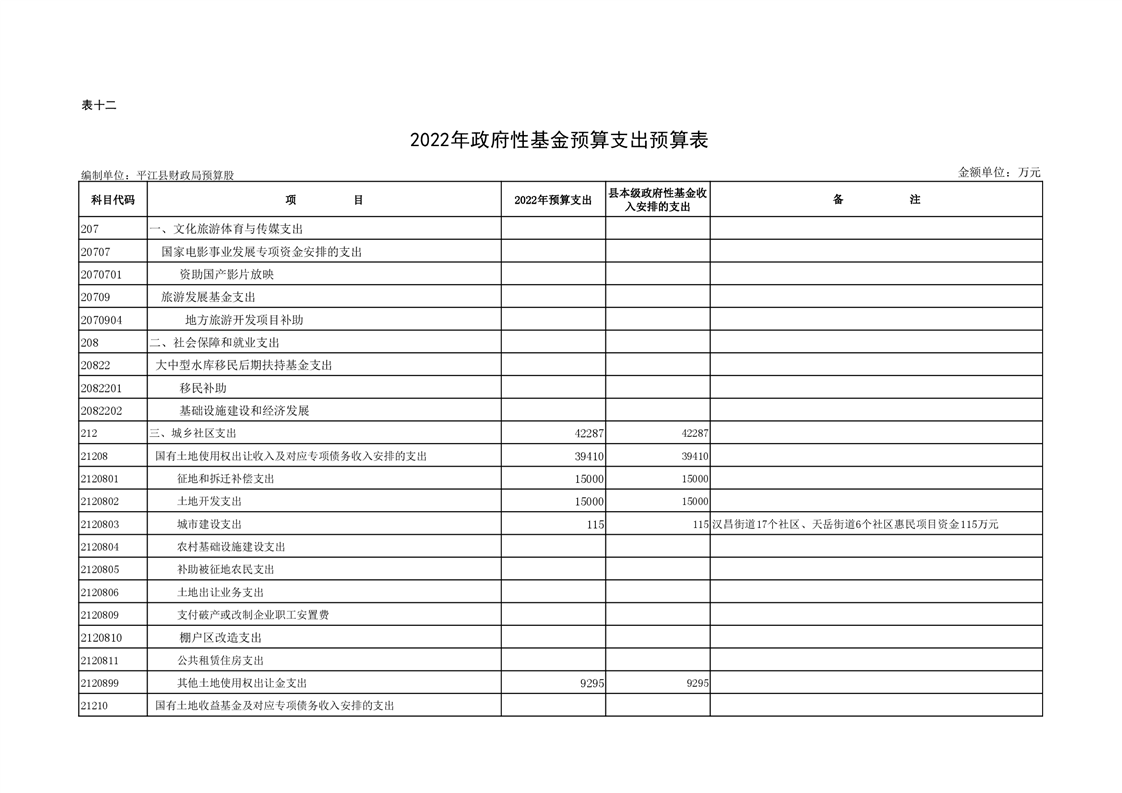 表十二

2022年政府性基金预算支出预算表

编制单位：平江县财政局预算股

金额单位：万元

| 科目代码 | 项　　目 | 2022年预算支出 | 县本级政府性基金收入安排的支出 | 备　　注 |
|---|---|---|---|---|
| 207 | 一、文化旅游体育与传媒支出 | | | |
| 20707 | 国家电影事业发展专项资金安排的支出 | | | |
| 2070701 | 资助国产影片放映 | | | |
| 20709 | 旅游发展基金支出 | | | |
| 2070904 | 地方旅游开发项目补助 | | | |
| 208 | 二、社会保障和就业支出 | | | |
| 20822 | 大中型水库移民后期扶持基金支出 | | | |
| 2082201 | 移民补助 | | | |
| 2082202 | 基础设施建设和经济发展 | | | |
| 212 | 三、城乡社区支出 | 42287 | 42287 | |
| 21208 | 国有土地使用权出让收入及对应专项债务收入安排的支出 | 39410 | 39410 | |
| 2120801 | 征地和拆迁补偿支出 | 15000 | 15000 | |
| 2120802 | 土地开发支出 | 15000 | 15000 | |
| 2120803 | 城市建设支出 | 115 | 115 | 汉昌街道17个社区、天岳街道6个社区惠民项目资金115万元 |
| 2120804 | 农村基础设施建设支出 | | | |
| 2120805 | 补助被征地农民支出 | | | |
| 2120806 | 土地出让业务支出 | | | |
| 2120809 | 支付破产或改制企业职工安置费 | | | |
| 2120810 | 棚户区改造支出 | | | |
| 2120811 | 公共租赁住房支出 | | | |
| 2120899 | 其他土地使用权出让金支出 | 9295 | 9295 | |
| 21210 | 国有土地收益基金及对应专项债务收入安排的支出 | | | |